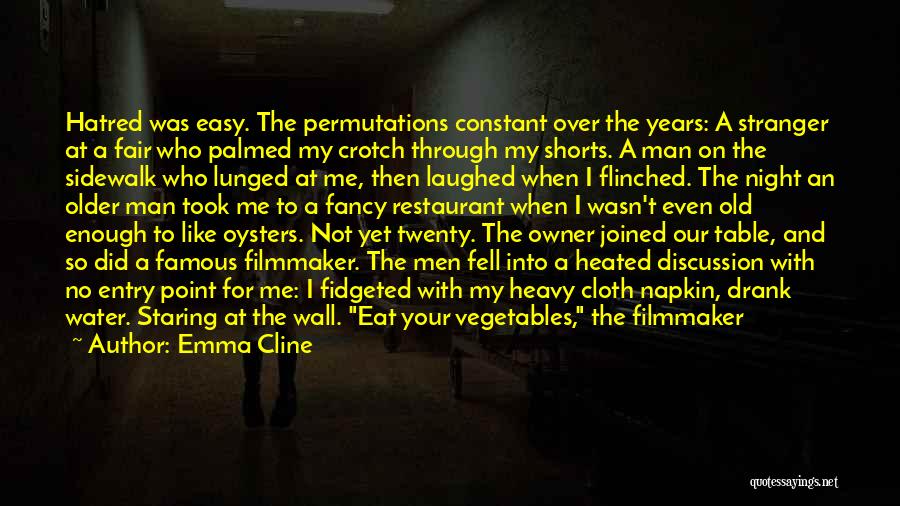 Hatred was easy. The permutations constant over the years: A stranger at a fair who palmed my crotch through my shorts. A man on the sidewalk who lunged at me, then laughed when I flinched. The night an older man took me to a fancy restaurant when I wasn't even old enough to like oysters. Not yet twenty. The owner joined our table, and so did a famous filmmaker. The men fell into a heated discussion with no entry point for me: I fidgeted with my heavy cloth napkin, drank water. Staring at the wall. "Eat your vegetables," the filmmaker

~ Author: Emma Cline

quotessayings.net